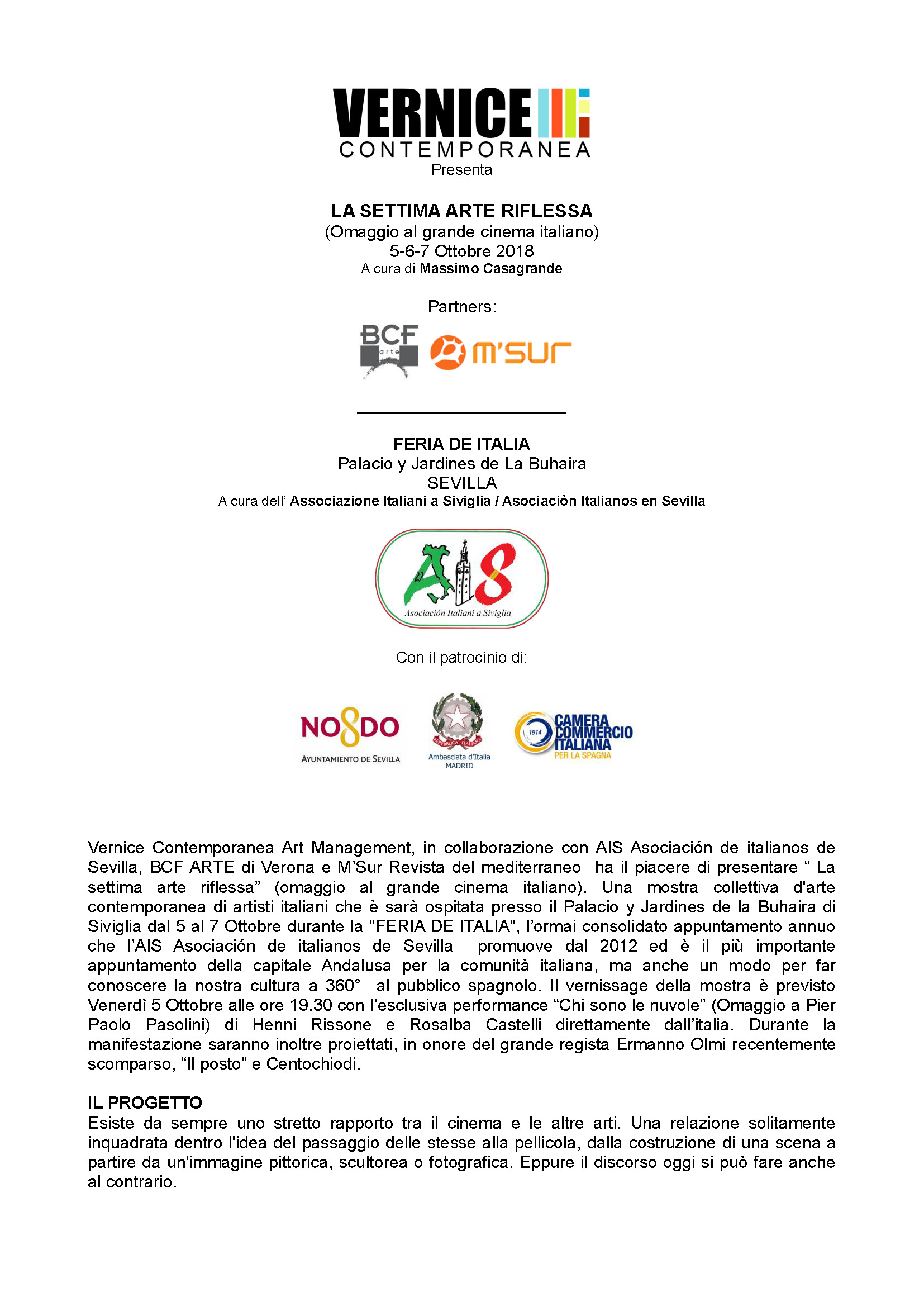 VERNICE
CONTEMPORANEA
Presenta

LA SETTIMA ARTE RIFLESSA
(Omaggio al grande cinema italiano)
5-6-7 Ottobre 2018
A cura di Massimo Casagrande

Partners:

BCF arte m'sur

FERIA DE ITALIA
Palacio y Jardines de La Buhaira
SEVILLA
A cura dell' Associazione Italiani a Siviglia / Asociaciòn Italianos en Sevilla

AIS
Asociación Italiani a Siviglia

Con il patrocinio di:

NO8DO
AYUNTAMIENTO DE SEVILLA

REPVBBLICA ITALIANA
Ambasciata d'Italia
MADRID

1914
CAMERA COMMERCIO ITALIANA
PER LA SPAGNA

Vernice Contemporanea Art Management, in collaborazione con AIS Asociación de italianos de Sevilla, BCF ARTE di Verona e M'Sur Revista del mediterraneo ha il piacere di presentare " La settima arte riflessa" (omaggio al grande cinema italiano). Una mostra collettiva d'arte contemporanea di artisti italiani che è sarà ospitata presso il Palacio y Jardines de la Buhaira di Siviglia dal 5 al 7 Ottobre durante la "FERIA DE ITALIA", l'ormai consolidato appuntamento annuo che l'AIS Asociación de italianos de Sevilla promuove dal 2012 ed è il più importante appuntamento della capitale Andalusa per la comunità italiana, ma anche un modo per far conoscere la nostra cultura a 360° al pubblico spagnolo. Il vernissage della mostra è previsto Venerdì 5 Ottobre alle ore 19.30 con l'esclusiva performance "Chi sono le nuvole" (Omaggio a Pier Paolo Pasolini) di Henni Rissone e Rosalba Castelli direttamente dall'italia. Durante la manifestazione saranno inoltre proiettati, in onore del grande regista Ermanno Olmi recentemente scomparso, "Il posto" e Centochiodi.

IL PROGETTO
Esiste da sempre uno stretto rapporto tra il cinema e le altre arti. Una relazione solitamente inquadrata dentro l'idea del passaggio delle stesse alla pellicola, dalla costruzione di una scena a partire da un'immagine pittorica, scultorea o fotografica. Eppure il discorso oggi si può fare anche al contrario.